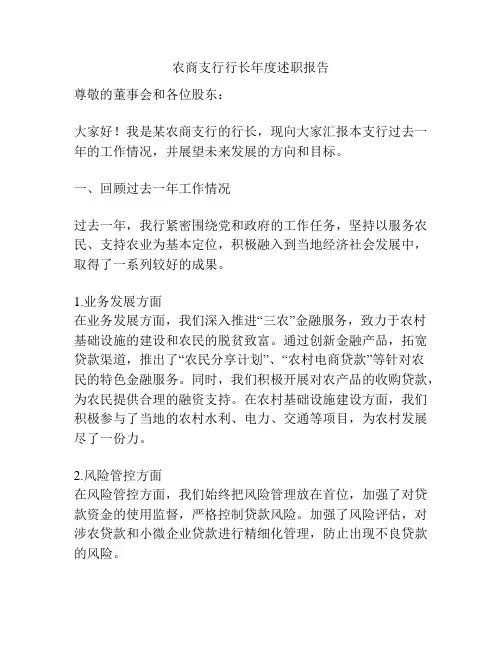 农商支行行长年度述职报告

尊敬的董事会和各位股东：

大家好！我是某农商支行的行长，现向大家汇报本支行过去一年的工作情况，并展望未来发展的方向和目标。

一、回顾过去一年工作情况

过去一年，我行紧密围绕党和政府的工作任务，坚持以服务农民、支持农业为基本定位，积极融入到当地经济社会发展中，取得了一系列较好的成果。

1.业务发展方面
在业务发展方面，我们深入推进“三农”金融服务，致力于农村基础设施的建设和农民的脱贫致富。通过创新金融产品，拓宽贷款渠道，推出了“农民分享计划”、“农村电商贷款”等针对农民的特色金融服务。同时，我们积极开展对农产品的收购贷款，为农民提供合理的融资支持。在农村基础设施建设方面，我们积极参与了当地的农村水利、电力、交通等项目，为农村发展尽了一份力。

2.风险管控方面
在风险管控方面，我们始终把风险管理放在首位，加强了对贷款资金的使用监督，严格控制贷款风险。加强了风险评估，对涉农贷款和小微企业贷款进行精细化管理，防止出现不良贷款的风险。